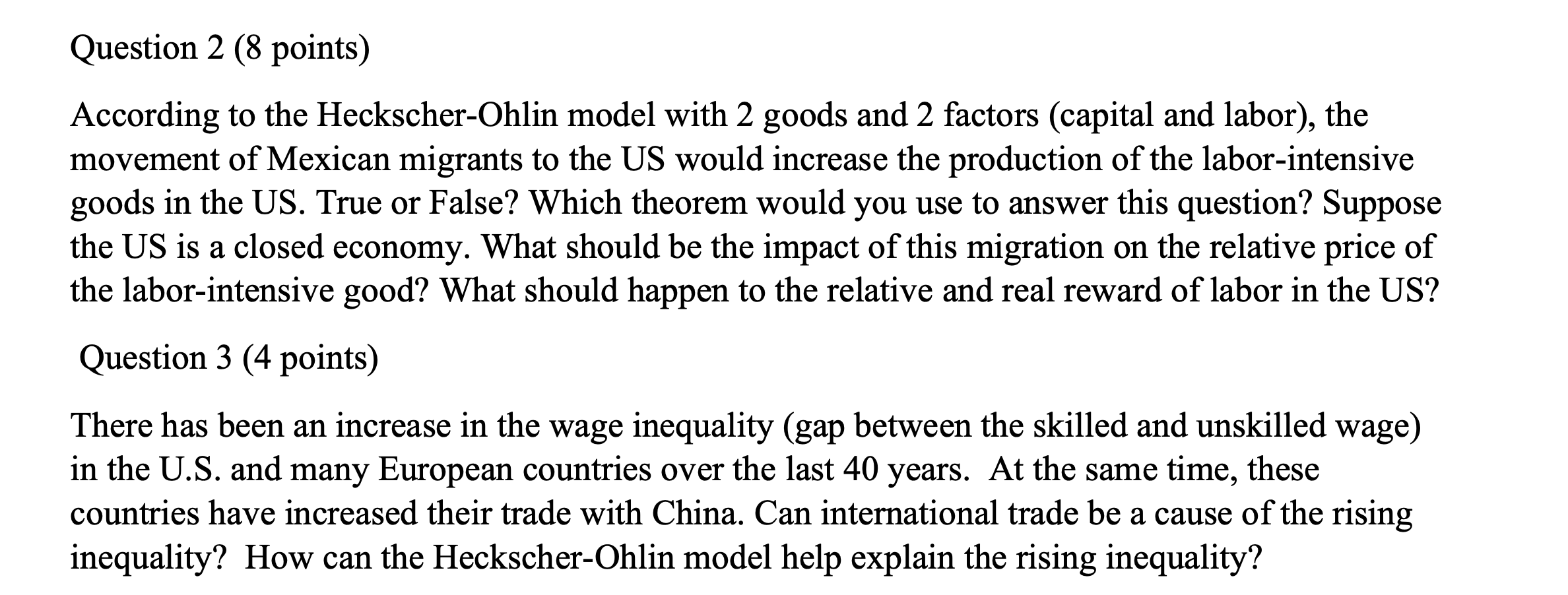 Question 2 (8 points)

According to the Heckscher-Ohlin model with 2 goods and 2 factors (capital and labor), the movement of Mexican migrants to the US would increase the production of the labor-intensive goods in the US. True or False? Which theorem would you use to answer this question? Suppose the US is a closed economy. What should be the impact of this migration on the relative price of the labor-intensive good? What should happen to the relative and real reward of labor in the US?

Question 3 (4 points)

There has been an increase in the wage inequality (gap between the skilled and unskilled wage) in the U.S. and many European countries over the last 40 years. At the same time, these countries have increased their trade with China. Can international trade be a cause of the rising inequality? How can the Heckscher-Ohlin model help explain the rising inequality?